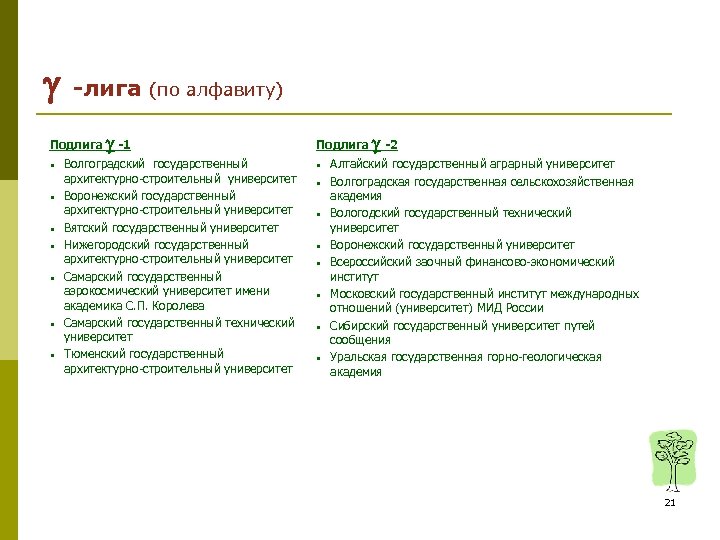 $\gamma$ -лига (по алфавиту)

Подлига $\gamma$ -1

- Волгоградский государственный архитектурно-строительный университет
- Воронежский государственный архитектурно-строительный университет
- Вятский государственный университет
- Нижегородский государственный архитектурно-строительный университет
- Самарский государственный аэрокосмический университет имени академика С.П. Королева
- Самарский государственный технический университет
- Тюменский государственный архитектурно-строительный университет

Подлига $\gamma$ -2

- Алтайский государственный аграрный университет
- Волгоградская государственная сельскохозяйственная академия
- Вологодский государственный технический университет
- Воронежский государственный университет
- Всероссийский заочный финансово-экономический институт
- Московский государственный институт международных отношений (университет) МИД России
- Сибирский государственный университет путей сообщения
- Уральская государственная горно-геологическая академия

21